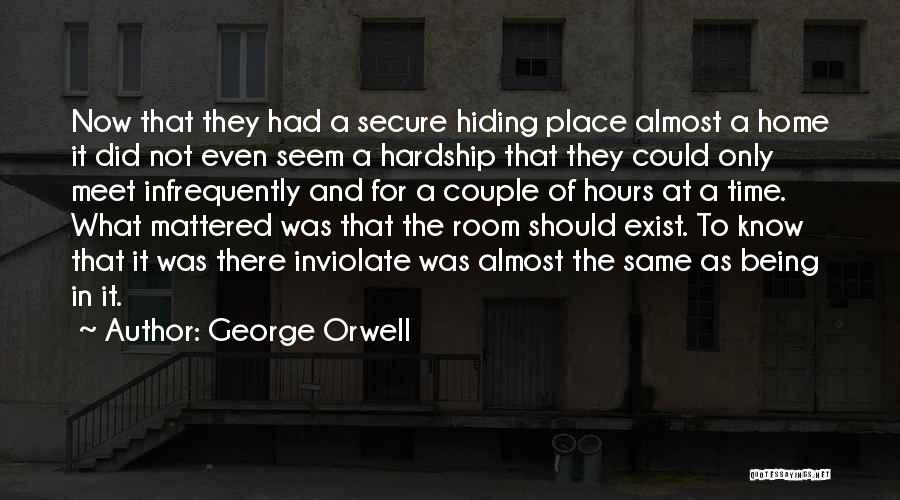 Now that they had a secure hiding place almost a home it did not even seem a hardship that they could only meet infrequently and for a couple of hours at a time. What mattered was that the room should exist. To know that it was there inviolate was almost the same as being in it.

~ Author: George Orwell

QUOTESSAYINGS.NET